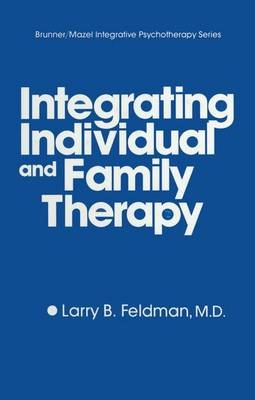 Brunner/Mazel Integrative Psychotherapy Series

Integrating Individual and Family Therapy

Larry B. Feldman, M.D.